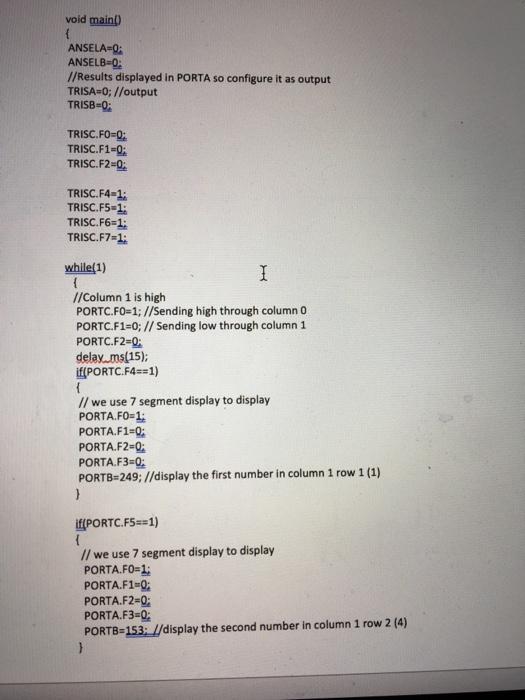 void main()
{
ANSELA=0;
ANSELB=0;
//Results displayed in PORTA so configure it as output
TRISA=0; //output
TRISB=0;

TRISC.F0=0;
TRISC.F1=0;
TRISC.F2=0;

TRISC.F4=1;
TRISC.F5=1;
TRISC.F6=1;
TRISC.F7=1;

while(1)
{
//Column 1 is high
PORTC.F0=1; //Sending high through column 0
PORTC.F1=0; // Sending low through column 1
PORTC.F2=0;
delay_ms(15);
if(PORTC.F4==1)
{
// we use 7 segment display to display
PORTA.F0=1;
PORTA.F1=0;
PORTA.F2=0;
PORTA.F3=0;
PORTB=249; //display the first number in column 1 row 1 (1)
}

if(PORTC.F5==1)
{
// we use 7 segment display to display
PORTA.F0=1;
PORTA.F1=0;
PORTA.F2=0;
PORTA.F3=0;
PORTB=153; //display the second number in column 1 row 2 (4)
}